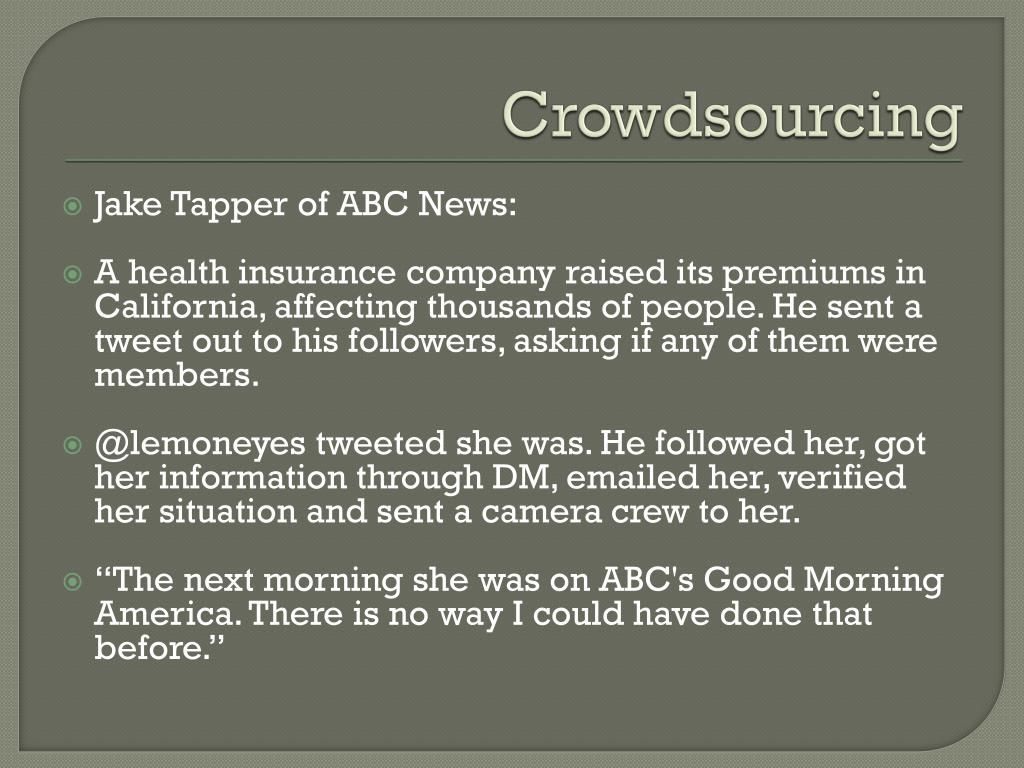 Crowdsourcing

Jake Tapper of ABC News:

A health insurance company raised its premiums in California, affecting thousands of people. He sent a tweet out to his followers, asking if any of them were members.

@lemoneyes tweeted she was. He followed her, got her information through DM, emailed her, verified her situation and sent a camera crew to her.

“The next morning she was on ABC's Good Morning America. There is no way I could have done that before.”